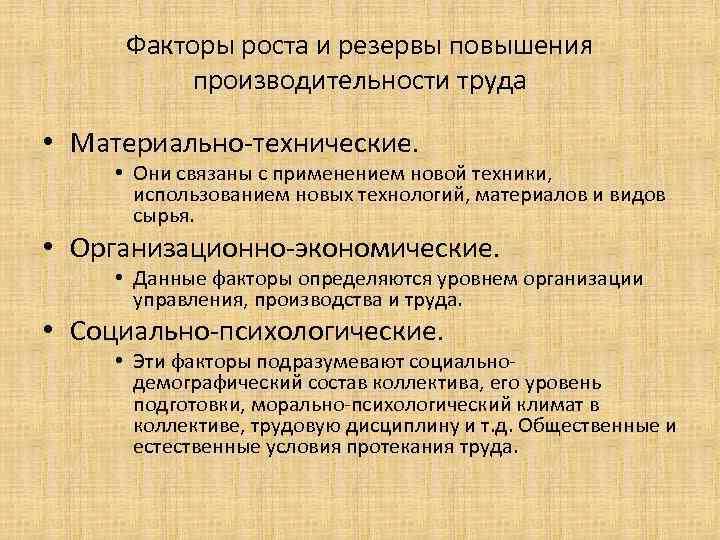 Факторы роста и резервы повышения производительности труда

• Материально-технические.
• Они связаны с применением новой техники, использованием новых технологий, материалов и видов сырья.

• Организационно-экономические.
• Данные факторы определяются уровнем организации управления, производства и труда.

• Социально-психологические.
• Эти факторы подразумевают социально-демографический состав коллектива, его уровень подготовки, морально-психологический климат в коллективе, трудовую дисциплину и т.д. Общественные и естественные условия протекания труда.